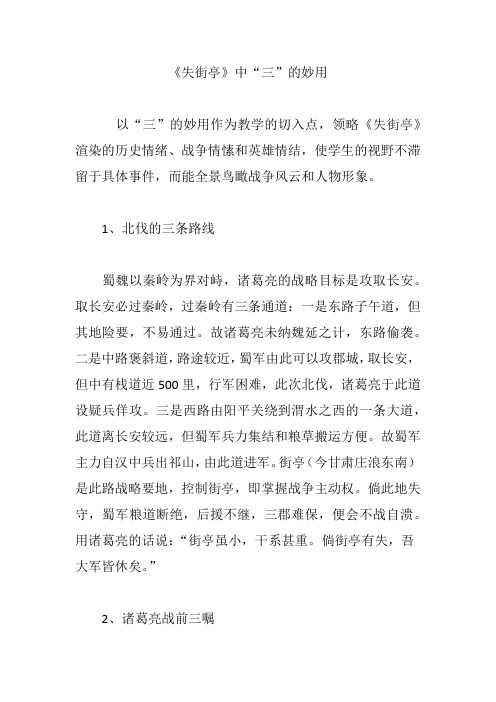 《失街亭》中“三”的妙用

以“三”的妙用作为教学的切入点，领略《失街亭》渲染的历史情绪、战争情愫和英雄情结，使学生的视野不滞留于具体事件，而能全景鸟瞰战争风云和人物形象。

1、北伐的三条路线

蜀魏以秦岭为界对峙，诸葛亮的战略目标是攻取长安。取长安必过秦岭，过秦岭有三条通道：一是东路子午道，但其地险要，不易通过。故诸葛亮未纳魏延之计，东路偷袭。二是中路褒斜道，路途较近，蜀军由此可以攻郡城，取长安，但中有栈道近500里，行军困难，此次北伐，诸葛亮于此道设疑兵佯攻。三是西路由阳平关绕到渭水之西的一条大道，此道离长安较远，但蜀军兵力集结和粮草搬运方便。故蜀军主力自汉中兵出祁山，由此道进军。街亭（今甘肃庄浪东南）是此路战略要地，控制街亭，即掌握战争主动权。倘此地失守，蜀军粮道断绝，后援不继，三郡难保，便会不战自溃。用诸葛亮的话说：“街亭虽小，干系甚重。倘街亭有失，吾大军皆休矣。”

2、诸葛亮战前三嘱